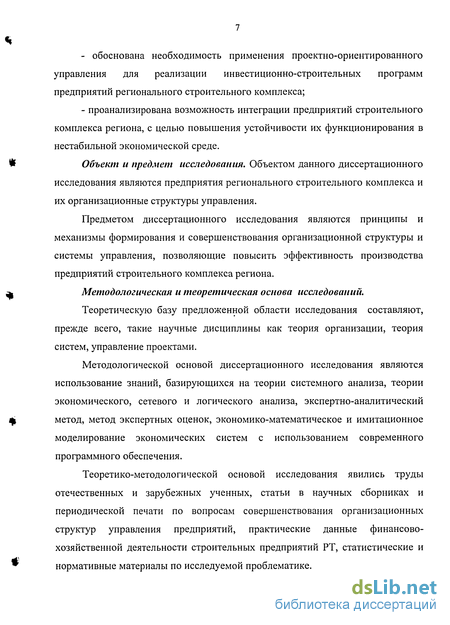 7

- обоснована необходимость применения проектно-ориентированного управления для реализации инвестиционно-строительных программ предприятий регионального строительного комплекса;

- проанализирована возможность интеграции предприятий строительного комплекса региона, с целью повышения устойчивости их функционирования в нестабильной экономической среде.

Объект и предмет исследования. Объектом данного диссертационного исследования являются предприятия регионального строительного комплекса и их организационные структуры управления.

Предметом диссертационного исследования являются принципы и механизмы формирования и совершенствования организационной структуры и системы управления, позволяющие повысить эффективность производства предприятий строительного комплекса региона.

Методологическая и теоретическая основа исследований.

Теоретическую базу предложенной области исследования составляют, прежде всего, такие научные дисциплины как теория организации, теория систем, управление проектами.

Методологической основой диссертационного исследования являются использование знаний, базирующихся на теории системного анализа, теории экономического, сетевого и логического анализа, экспертно-аналитический метод, метод экспертных оценок, экономико-математическое и имитационное моделирование экономических систем с использованием современного программного обеспечения.

Теоретико-методологической основой исследования явились труды отечественных и зарубежных ученных, статьи в научных сборниках и периодической печати по вопросам совершенствования организационных структур управления предприятий, практические данные финансово-хозяйственной деятельности строительных предприятий РТ, статистические и нормативные материалы по исследуемой проблематике.

dsLib.net
библиотека диссертаций